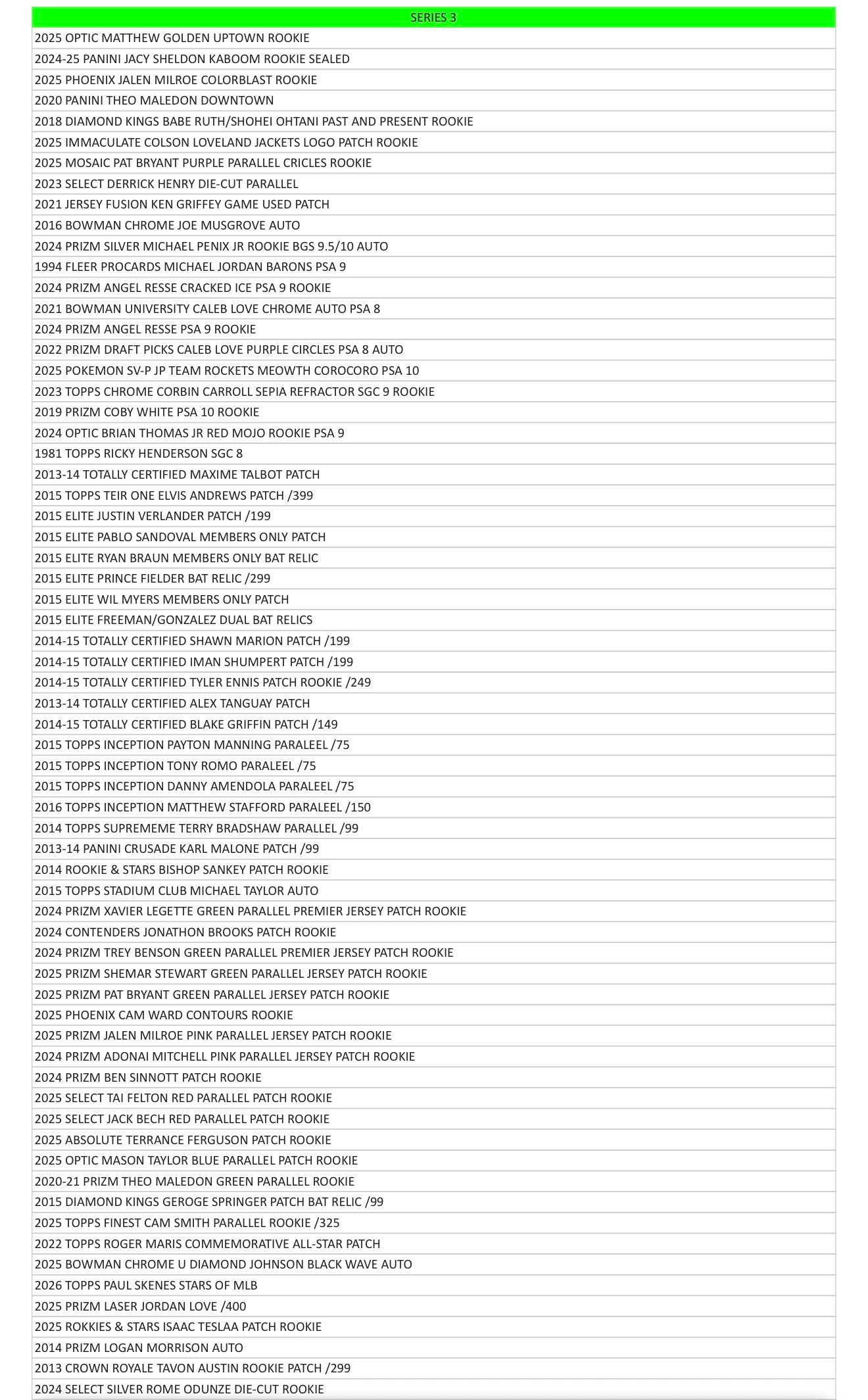 | SERIES 3 |
|---|
| 2025 OPTIC MATTHEW GOLDEN UPTOWN ROOKIE |
| 2024-25 PANINI JACY SHELDON KABOOM ROOKIE SEALED |
| 2025 PHOENIX JALEN MILROE COLORBLAST ROOKIE |
| 2020 PANINI THEO MALEDON DOWNTOWN |
| 2018 DIAMOND KINGS BABE RUTH/SHOHEI OHTANI PAST AND PRESENT ROOKIE |
| 2025 IMMACULATE COLSON LOVELAND JACKETS LOGO PATCH ROOKIE |
| 2025 MOSAIC PAT BRYANT PURPLE PARALLEL CRICLES ROOKIE |
| 2023 SELECT DERRICK HENRY DIE-CUT PARALLEL |
| 2021 JERSEY FUSION KEN GRIFFEY GAME USED PATCH |
| 2016 BOWMAN CHROME JOE MUSGROVE AUTO |
| 2024 PRIZM SILVER MICHAEL PENIX JR ROOKIE BGS 9.5/10 AUTO |
| 1994 FLEER PROCARDS MICHAEL JORDAN BARONS PSA 9 |
| 2024 PRIZM ANGEL RESSE CRACKED ICE PSA 9 ROOKIE |
| 2021 BOWMAN UNIVERSITY CALEB LOVE CHROME AUTO PSA 8 |
| 2024 PRIZM ANGEL RESSE PSA 9 ROOKIE |
| 2022 PRIZM DRAFT PICKS CALEB LOVE PURPLE CIRCLES PSA 8 AUTO |
| 2025 POKEMON SV-P JP TEAM ROCKETS MEOWTH COROCORO PSA 10 |
| 2023 TOPPS CHROME CORBIN CARROLL SEPIA REFRACTOR SGC 9 ROOKIE |
| 2019 PRIZM COBY WHITE PSA 10 ROOKIE |
| 2024 OPTIC BRIAN THOMAS JR RED MOJO ROOKIE PSA 9 |
| 1981 TOPPS RICKY HENDERSON SGC 8 |
| 2013-14 TOTALLY CERTIFIED MAXIME TALBOT PATCH |
| 2015 TOPPS TEIR ONE ELVIS ANDREWS PATCH /399 |
| 2015 ELITE JUSTIN VERLANDER PATCH /199 |
| 2015 ELITE PABLO SANDOVAL MEMBERS ONLY PATCH |
| 2015 ELITE RYAN BRAUN MEMBERS ONLY BAT RELIC |
| 2015 ELITE PRINCE FIELDER BAT RELIC /299 |
| 2015 ELITE WIL MYERS MEMBERS ONLY PATCH |
| 2015 ELITE FREEMAN/GONZALEZ DUAL BAT RELICS |
| 2014-15 TOTALLY CERTIFIED SHAWN MARION PATCH /199 |
| 2014-15 TOTALLY CERTIFIED IMAN SHUMPERT PATCH /199 |
| 2014-15 TOTALLY CERTIFIED TYLER ENNIS PATCH ROOKIE /249 |
| 2013-14 TOTALLY CERTIFIED ALEX TANGUAY PATCH |
| 2014-15 TOTALLY CERTIFIED BLAKE GRIFFIN PATCH /149 |
| 2015 TOPPS INCEPTION PAYTON MANNING PARALEEL /75 |
| 2015 TOPPS INCEPTION TONY ROMO PARALEEL /75 |
| 2015 TOPPS INCEPTION DANNY AMENDOLA PARALEEL /75 |
| 2016 TOPPS INCEPTION MATTHEW STAFFORD PARALEEL /150 |
| 2014 TOPPS SUPREMEME TERRY BRADSHAW PARALLEL /99 |
| 2013-14 PANINI CRUSADE KARL MALONE PATCH /99 |
| 2014 ROOKIE & STARS BISHOP SANKEY PATCH ROOKIE |
| 2015 TOPPS STADIUM CLUB MICHAEL TAYLOR AUTO |
| 2024 PRIZM XAVIER LEGETTE GREEN PARALLEL PREMIER JERSEY PATCH ROOKIE |
| 2024 CONTENDERS JONATHON BROOKS PATCH ROOKIE |
| 2024 PRIZM TREY BENSON GREEN PARALLEL PREMIER JERSEY PATCH ROOKIE |
| 2025 PRIZM SHEMAR STEWART GREEN PARALLEL JERSEY PATCH ROOKIE |
| 2025 PRIZM PAT BRYANT GREEN PARALLEL JERSEY PATCH ROOKIE |
| 2025 PHOENIX CAM WARD CONTOURS ROOKIE |
| 2025 PRIZM JALEN MILROE PINK PARALLEL JERSEY PATCH ROOKIE |
| 2024 PRIZM ADONAI MITCHELL PINK PARALLEL JERSEY PATCH ROOKIE |
| 2024 PRIZM BEN SINNOTT PATCH ROOKIE |
| 2025 SELECT TAI FELTON RED PARALLEL PATCH ROOKIE |
| 2025 SELECT JACK BECH RED PARALLEL PATCH ROOKIE |
| 2025 ABSOLUTE TERRANCE FERGUSON PATCH ROOKIE |
| 2025 OPTIC MASON TAYLOR BLUE PARALLEL PATCH ROOKIE |
| 2020-21 PRIZM THEO MALEDON GREEN PARALLEL ROOKIE |
| 2015 DIAMOND KINGS GEROGE SPRINGER PATCH BAT RELIC /99 |
| 2025 TOPPS FINEST CAM SMITH PARALLEL ROOKIE /325 |
| 2022 TOPPS ROGER MARIS COMMEMORATIVE ALL-STAR PATCH |
| 2025 BOWMAN CHROME U DIAMOND JOHNSON BLACK WAVE AUTO |
| 2026 TOPPS PAUL SKENES STARS OF MLB |
| 2025 PRIZM LASER JORDAN LOVE /400 |
| 2025 ROKKIES & STARS ISAAC TESLAA PATCH ROOKIE |
| 2014 PRIZM LOGAN MORRISON AUTO |
| 2013 CROWN ROYALE TAVON AUSTIN ROOKIE PATCH /299 |
| 2024 SELECT SILVER ROME ODUNZE DIE-CUT ROOKIE |